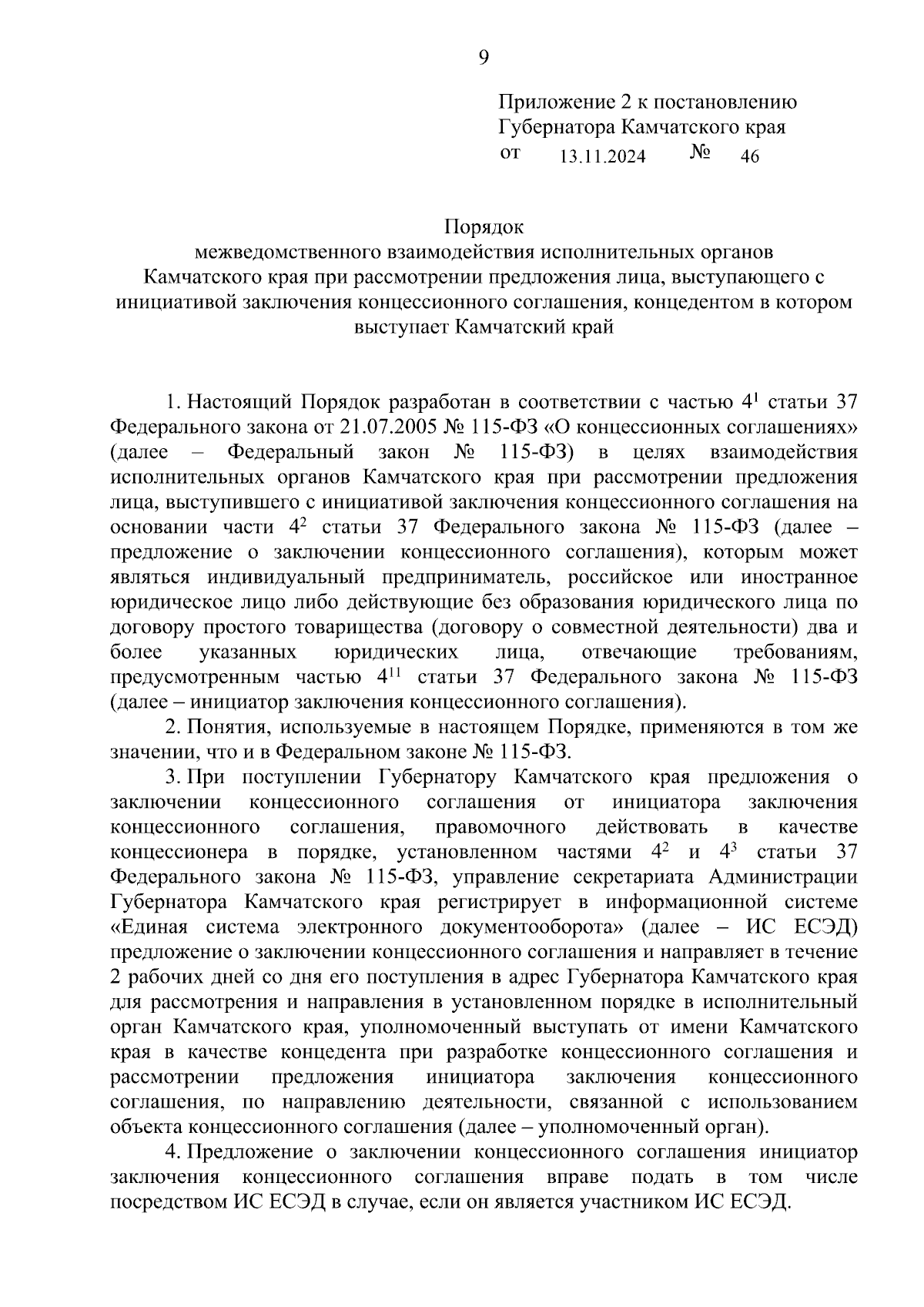 9

Приложение 2 к постановлению
Губернатора Камчатского края
от 13.11.2024 № 46

Порядок
межведомственного взаимодействия исполнительных органов Камчатского края при рассмотрении предложения лица, выступающего с инициативой заключения концессионного соглашения, концедентом в котором выступает Камчатский край

1. Настоящий Порядок разработан в соответствии с частью $4^1$ статьи 37 Федерального закона от 21.07.2005 № 115-ФЗ «О концессионных соглашениях» (далее – Федеральный закон № 115-ФЗ) в целях взаимодействия исполнительных органов Камчатского края при рассмотрении предложения лица, выступившего с инициативой заключения концессионного соглашения на основании части $4^2$ статьи 37 Федерального закона № 115-ФЗ (далее – предложение о заключении концессионного соглашения), которым может являться индивидуальный предприниматель, российское или иностранное юридическое лицо либо действующие без образования юридического лица по договору простого товарищества (договору о совместной деятельности) два и более указанных юридических лица, отвечающие требованиям, предусмотренным частью $4^{11}$ статьи 37 Федерального закона № 115-ФЗ (далее – инициатор заключения концессионного соглашения).

2. Понятия, используемые в настоящем Порядке, применяются в том же значении, что и в Федеральном законе № 115-ФЗ.

3. При поступлении Губернатору Камчатского края предложения о заключении концессионного соглашения от инициатора заключения концессионного соглашения, правомочного действовать в качестве концессионера в порядке, установленном частями $4^2$ и $4^3$ статьи 37 Федерального закона № 115-ФЗ, управление секретариата Администрации Губернатора Камчатского края регистрирует в информационной системе «Единая система электронного документооборота» (далее – ИС ЕСЭД) предложение о заключении концессионного соглашения и направляет в течение 2 рабочих дней со дня его поступления в адрес Губернатора Камчатского края для рассмотрения и направления в установленном порядке в исполнительный орган Камчатского края, уполномоченный выступать от имени Камчатского края в качестве концедента при разработке концессионного соглашения и рассмотрении предложения инициатора заключения концессионного соглашения, по направлению деятельности, связанной с использованием объекта концессионного соглашения (далее – уполномоченный орган).

4. Предложение о заключении концессионного соглашения инициатор заключения концессионного соглашения вправе подать в том числе посредством ИС ЕСЭД в случае, если он является участником ИС ЕСЭД.